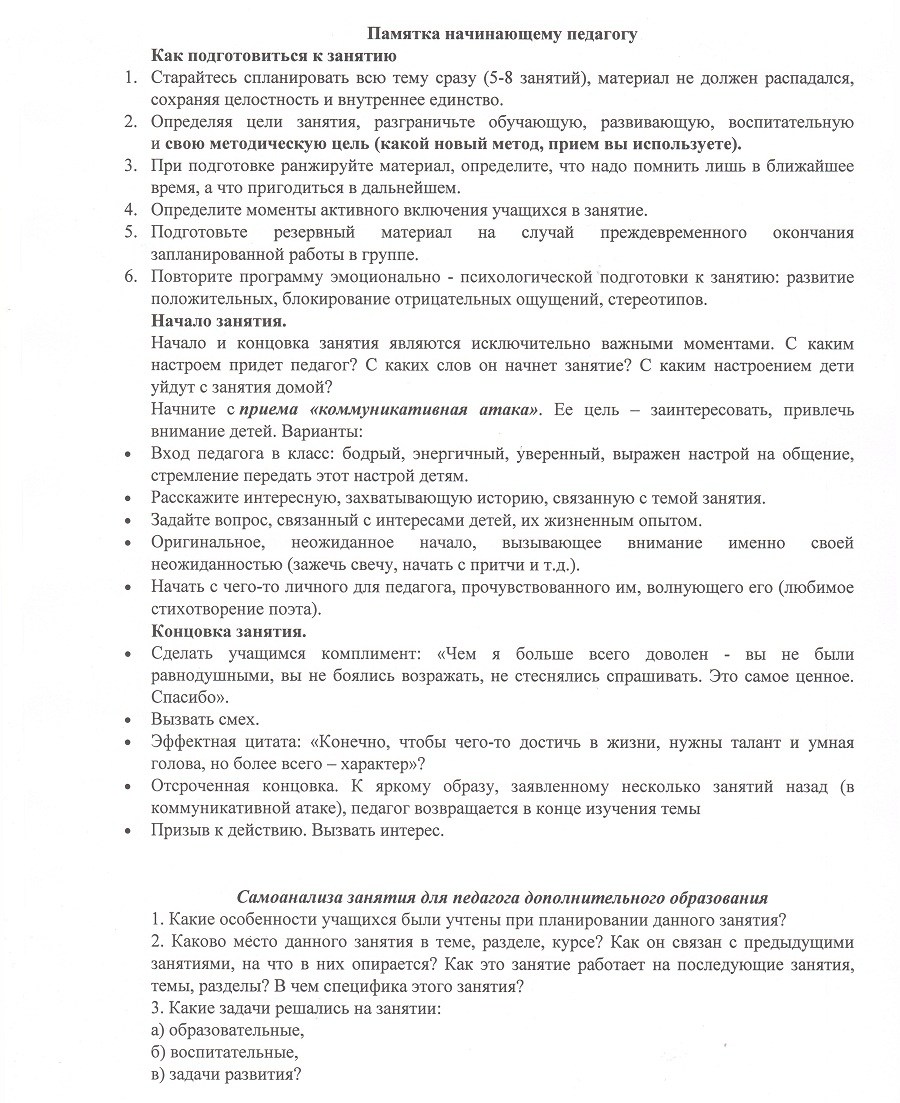 Памятка начинающему педагогу

Как подготовиться к занятию

1. Старайтесь спланировать всю тему сразу (5-8 занятий), материал не должен распадался, сохраняя целостность и внутреннее единство.
2. Определяя цели занятия, разграничьте обучающую, развивающую, воспитательную и свою методическую цель (какой новый метод, прием вы используете).
3. При подготовке ранжируйте материал, определите, что надо помнить лишь в ближайшее время, а что пригодиться в дальнейшем.
4. Определите моменты активного включения учащихся в занятие.
5. Подготовьте резервный материал на случай преждевременного окончания запланированной работы в группе.
6. Повторите программу эмоционально - психологической подготовки к занятию: развитие положительных, блокирование отрицательных ощущений, стереотипов.

Начало занятия.

Начало и концовка занятия являются исключительно важными моментами. С каким настроем придет педагог? С каких слов он начнет занятие? С каким настроением дети уйдут с занятия домой?

Начните с приема «коммуникативная атака». Ее цель – заинтересовать, привлечь внимание детей. Варианты:

• Вход педагога в класс: бодрый, энергичный, уверенный, выражен настрой на общение, стремление передать этот настрой детям.
• Расскажите интересную, захватывающую историю, связанную с темой занятия.
• Задайте вопрос, связанный с интересами детей, их жизненным опытом.
• Оригинальное, неожиданное начало, вызывающее внимание именно своей неожиданностью (зажечь свечу, начать с притчи и т.д.).
• Начать с чего-то личного для педагога, прочувствованного им, волнующего его (любимое стихотворение поэта).

Концовка занятия.

• Сделать учащимся комплимент: «Чем я больше всего доволен - вы не были равнодушными, вы не боялись возражать, не стеснялись спрашивать. Это самое ценное. Спасибо».
• Вызвать смех.
• Эффектная цитата: «Конечно, чтобы чего-то достичь в жизни, нужны талант и умная голова, но более всего – характер»?
• Отсроченная концовка. К яркому образу, заявленному несколько занятий назад (в коммуникативной атаке), педагог возвращается в конце изучения темы
• Призыв к действию. Вызвать интерес.

Самоанализа занятия для педагога дополнительного образования

1. Какие особенности учащихся были учтены при планировании данного занятия?
2. Каково место данного занятия в теме, разделе, курсе? Как он связан с предыдущими занятиями, на что в них опирается? Как это занятие работает на последующие занятия, темы, разделы? В чем специфика этого занятия?
3. Какие задачи решались на занятии:
а) образовательные,
б) воспитательные,
в) задачи развития?